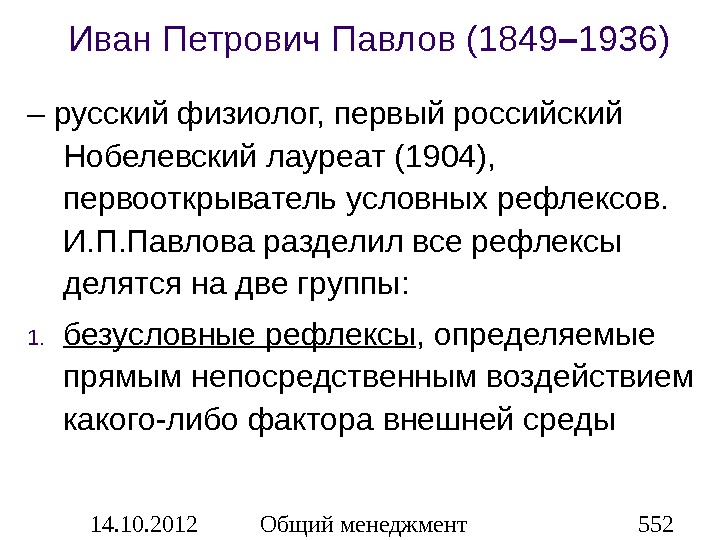 Иван Петрович Павлов (1849–1936)

– русский физиолог, первый российский Нобелевский лауреат (1904), первооткрыватель условных рефлексов. И.П.Павлова разделил все рефлексы делятся на две группы:

1. безусловные рефлексы, определяемые прямым непосредственным воздействием какого-либо фактора внешней среды

14.10.2012 Общий менеджмент 552